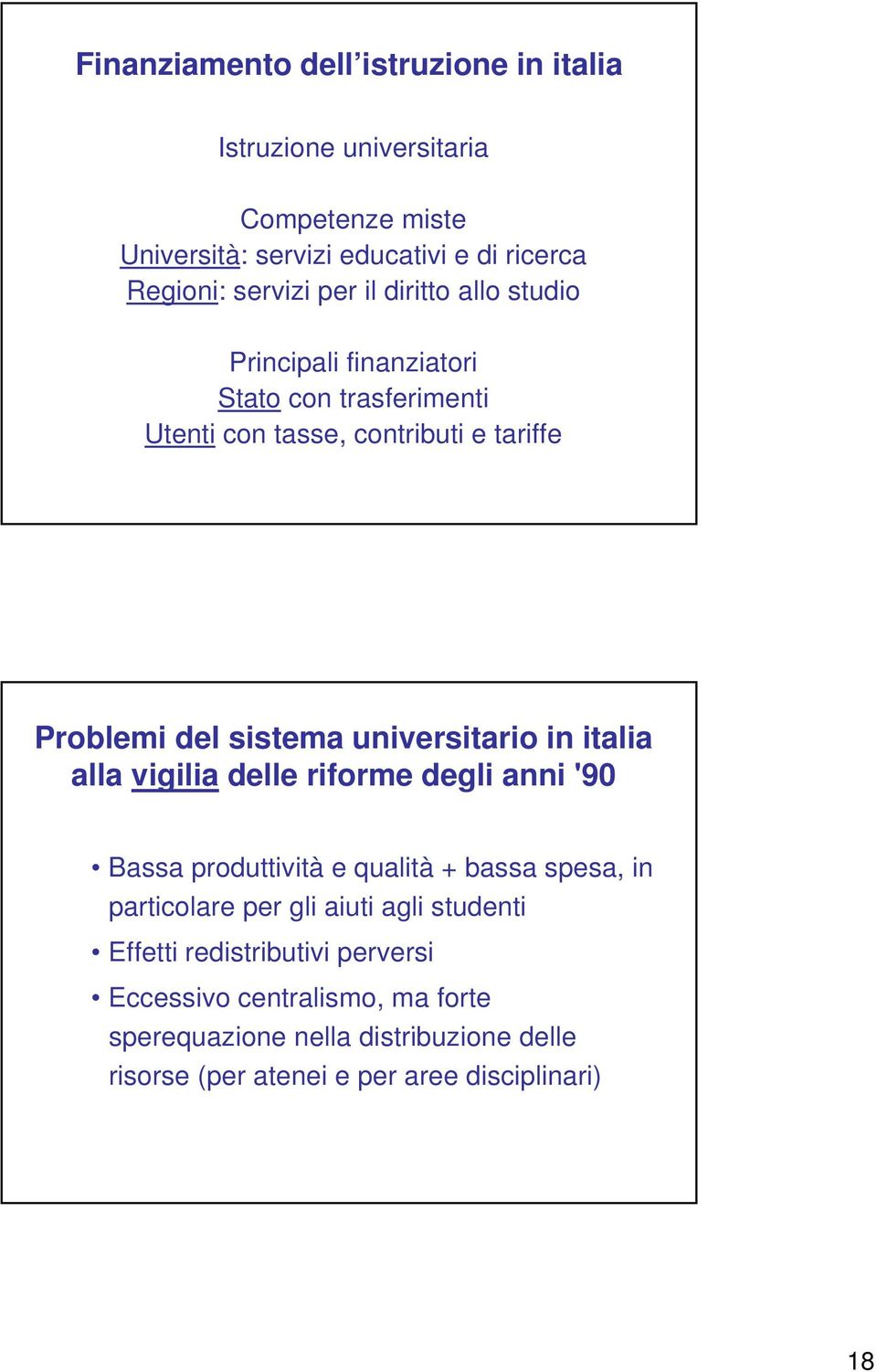 Finanziamento dell’istruzione in italia

Istruzione universitaria

Competenze miste
Università: servizi educativi e di ricerca
Regioni: servizi per il diritto allo studio

Principali finanziatori
Stato con trasferimenti
Utenti con tasse, contributi e tariffe

Problemi del sistema universitario in italia alla vigilia delle riforme degli anni '90

• Bassa produttività e qualità + bassa spesa, in particolare per gli aiuti agli studenti
• Effetti redistributivi perversi
• Eccessivo centralismo, ma forte sperequazione nella distribuzione delle risorse (per atenei e per aree disciplinari)

18